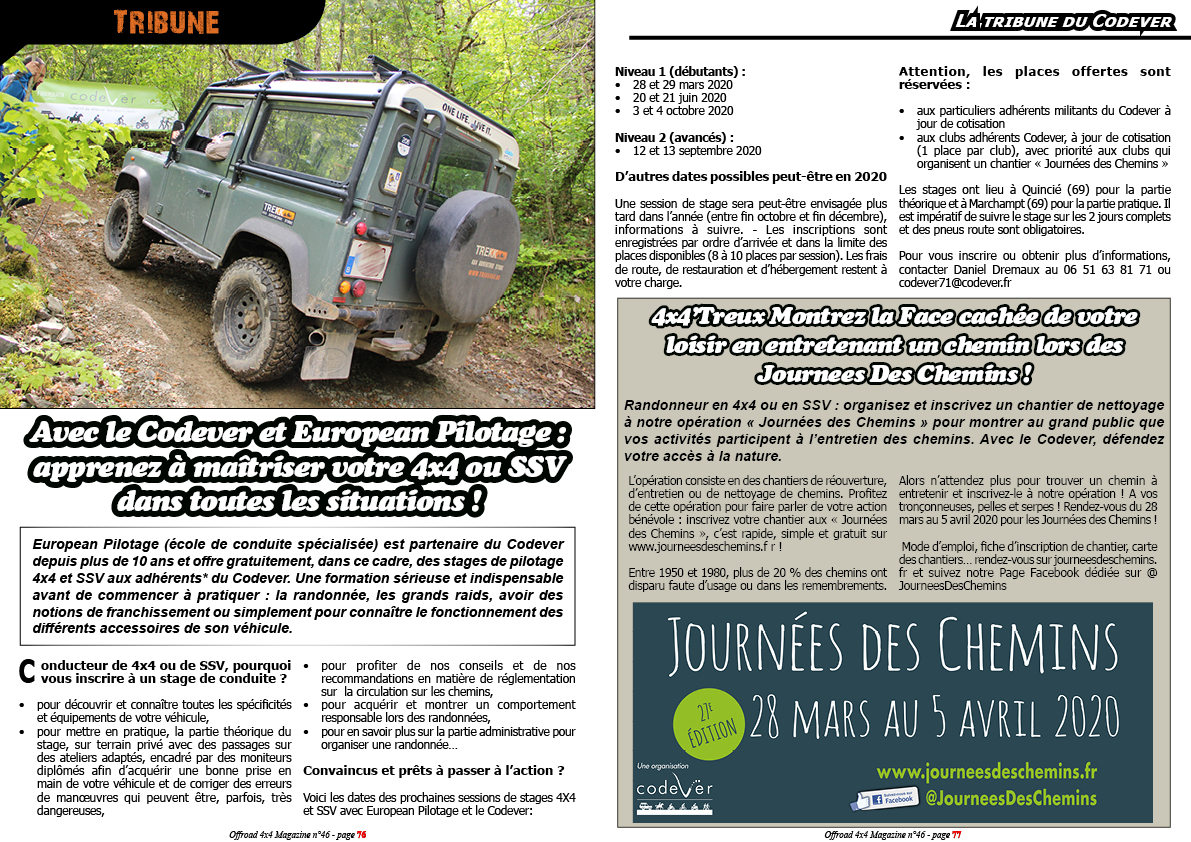 TRIBUNE

Avec le Codever et European Pilotage : apprenez à maîtriser votre 4x4 ou SSV dans toutes les situations !

European Pilotage (école de conduite spécialisée) est partenaire du Codever depuis plus de 10 ans et offre gratuitement, dans ce cadre, des stages de pilotage 4x4 et SSV aux adhérents* du Codever. Une formation sérieuse et indispensable avant de commencer à pratiquer : la randonnée, les grands raids, avoir des notions de franchissement ou simplement pour connaître le fonctionnement des différents accessoires de son véhicule.

Conducteur de 4x4 ou de SSV, pourquoi vous inscrire à un stage de conduite ?

• pour découvrir et connaître toutes les spécificités et équipements de votre véhicule,
• pour mettre en pratique, la partie théorique du stage, sur terrain privé avec des passages sur des ateliers adaptés, encadré par des moniteurs diplômés afin d'acquérir une bonne prise en main de votre véhicule et de corriger des erreurs de manœuvres qui peuvent être, parfois, très dangereuses,
• pour profiter de nos conseils et de nos recommandations en matière de réglementation sur la circulation sur les chemins,
• pour acquérir et montrer un comportement responsable lors des randonnées,
• pour en savoir plus sur la partie administrative pour organiser une randonnée…

Convaincus et prêts à passer à l'action ?

Voici les dates des prochaines sessions de stages 4X4 et SSV avec European Pilotage et le Codever:

Offroad 4x4 Magazine n°46 - page 76

La tribune du Codever

Niveau 1 (débutants) :
• 28 et 29 mars 2020
• 20 et 21 juin 2020
• 3 et 4 octobre 2020

Niveau 2 (avancés) :
• 12 et 13 septembre 2020

D'autres dates possibles peut-être en 2020

Une session de stage sera peut-être envisagée plus tard dans l'année (entre fin octobre et fin décembre), informations à suivre. - Les inscriptions sont enregistrées par ordre d'arrivée et dans la limite des places disponibles (8 à 10 places par session). Les frais de route, de restauration et d'hébergement restent à votre charge.

Attention, les places offertes sont réservées :

• aux particuliers adhérents militants du Codever à jour de cotisation
• aux clubs adhérents Codever, à jour de cotisation (1 place par club), avec priorité aux clubs qui organisent un chantier « Journées des Chemins »

Les stages ont lieu à Quincié (69) pour la partie théorique et à Marchampt (69) pour la partie pratique. Il est impératif de suivre le stage sur les 2 jours complets et des pneus route sont obligatoires.

Pour vous inscrire ou obtenir plus d'informations, contacter Daniel Dremaux au 06 51 63 81 71 ou codever71@codever.fr

4x4'Treux Montrez la Face cachée de votre loisir en entretenant un chemin lors des Journees Des Chemins !

Randonneur en 4x4 ou en SSV : organisez et inscrivez un chantier de nettoyage à notre opération « Journées des Chemins » pour montrer au grand public que vos activités participent à l'entretien des chemins. Avec le Codever, défendez votre accès à la nature.

L'opération consiste en des chantiers de réouverture, d'entretien ou de nettoyage de chemins. Profitez de cette opération pour faire parler de votre action bénévole : inscrivez votre chantier aux « Journées des Chemins », c'est rapide, simple et gratuit sur www.journeesdeschemins.f r !

Entre 1950 et 1980, plus de 20 % des chemins ont disparu faute d'usage ou dans les remembrements.

Alors n'attendez plus pour trouver un chemin à entretenir et inscrivez-le à notre opération ! A vos tronçonneuses, pelles et serpes ! Rendez-vous du 28 mars au 5 avril 2020 pour les Journées des Chemins !

Mode d'emploi, fiche d'inscription de chantier, carte des chantiers… rendez-vous sur journeesdeschemins. fr et suivez notre Page Facebook dédiée sur @ JourneesDesChemins

Journées des Chemins
27e édition
28 mars au 5 avril 2020
Une organisation
codever
www.journeesdeschemins.fr
@JourneesDesChemins

Offroad 4x4 Magazine n°46 - page 77